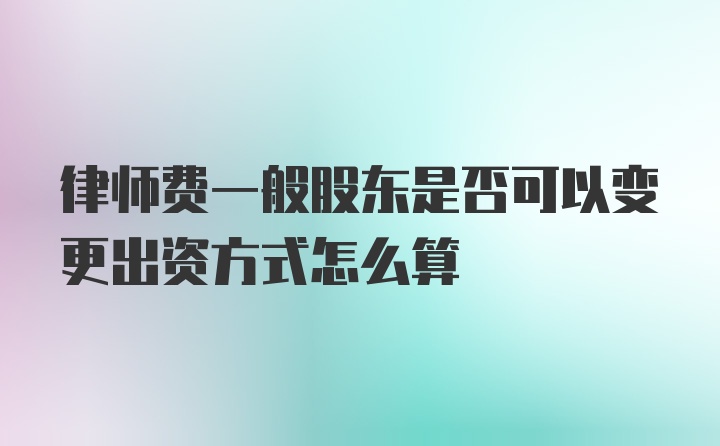 律师费一般股东是否可以变更出资方式怎么算